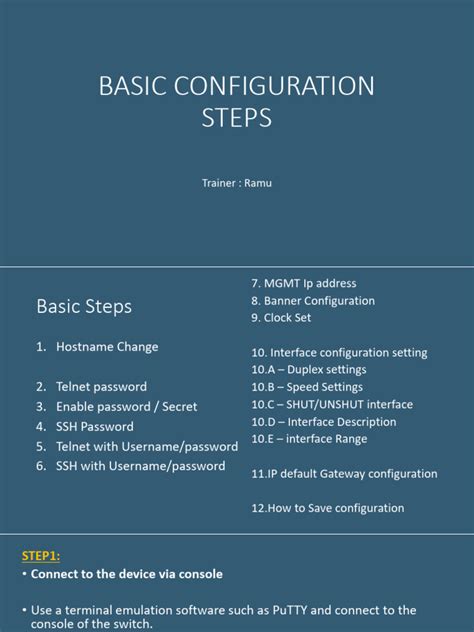 BASIC CONFIGURATION STEPS

Trainer : Ramu

Basic Steps

1. Hostname Change

2. Telnet password
3. Enable password / Secret
4. SSH Password
5. Telnet with Username/password
6. SSH with Username/password

7. MGMT Ip address
8. Banner Configuration
9. Clock Set

10. Interface configuration setting
10.A – Duplex settings
10.B – Speed Settings
10.C – SHUT/UNSHUT interface
10.D – Interface Description
10.E – interface Range

11.IP default Gateway configuration

12.How to Save configuration

STEP1:
• Connect to the device via console

• Use a terminal emulation software such as PuTTY and connect to the console of the switch.